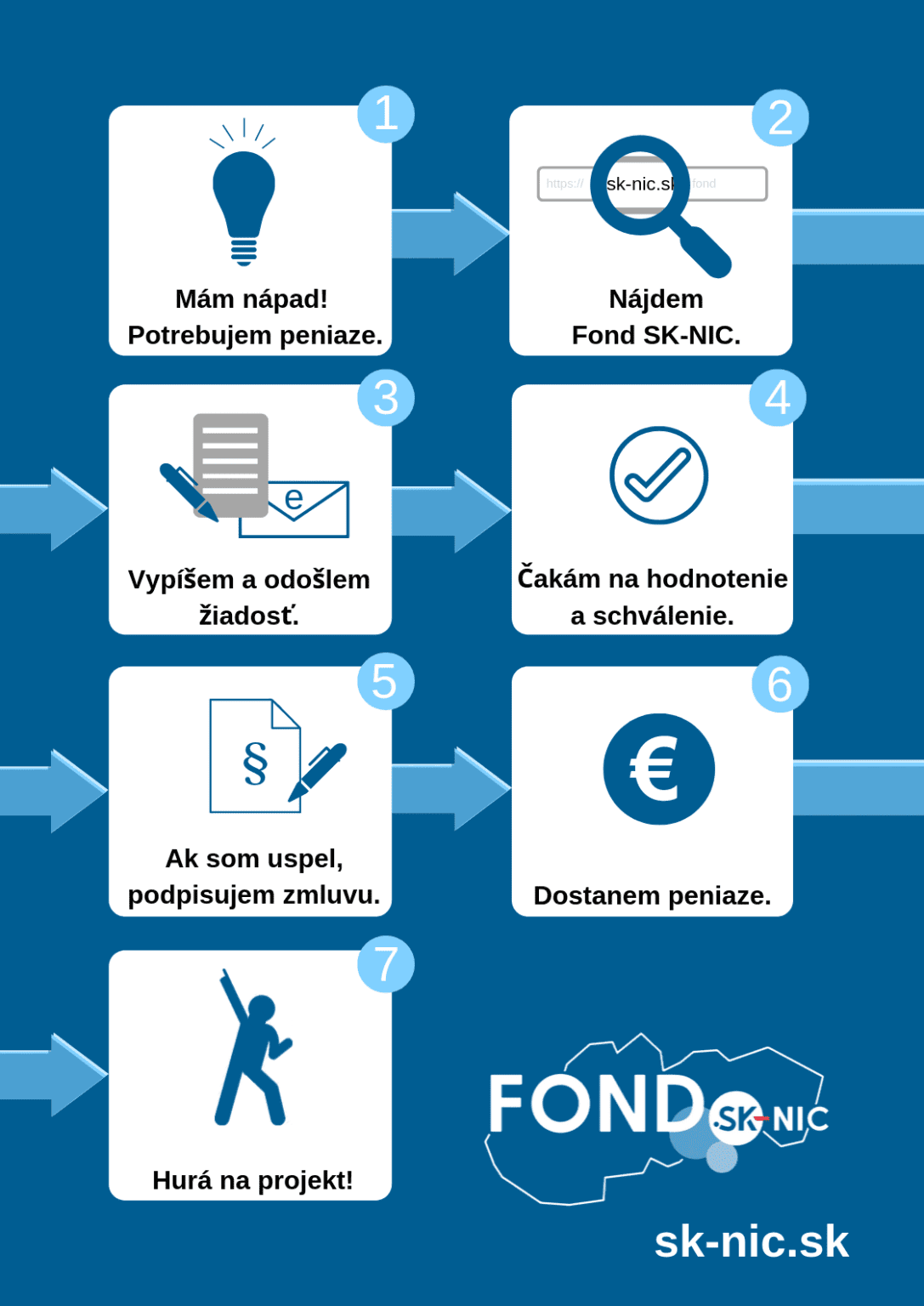 1

Mám nápad!
Potrebujem peniaze.

2

https:// sk-nic.sk fond

Nájdem
Fond SK-NIC.

3

e

Vypíšem a odošlem žiadosť.

4

Čakám na hodnotenie a schválenie.

5

§

Ak som uspel, podpisujem zmluvu.

6

€

Dostanem peniaze.

7

Hurá na projekt!

FOND SK-NIC

sk-nic.sk